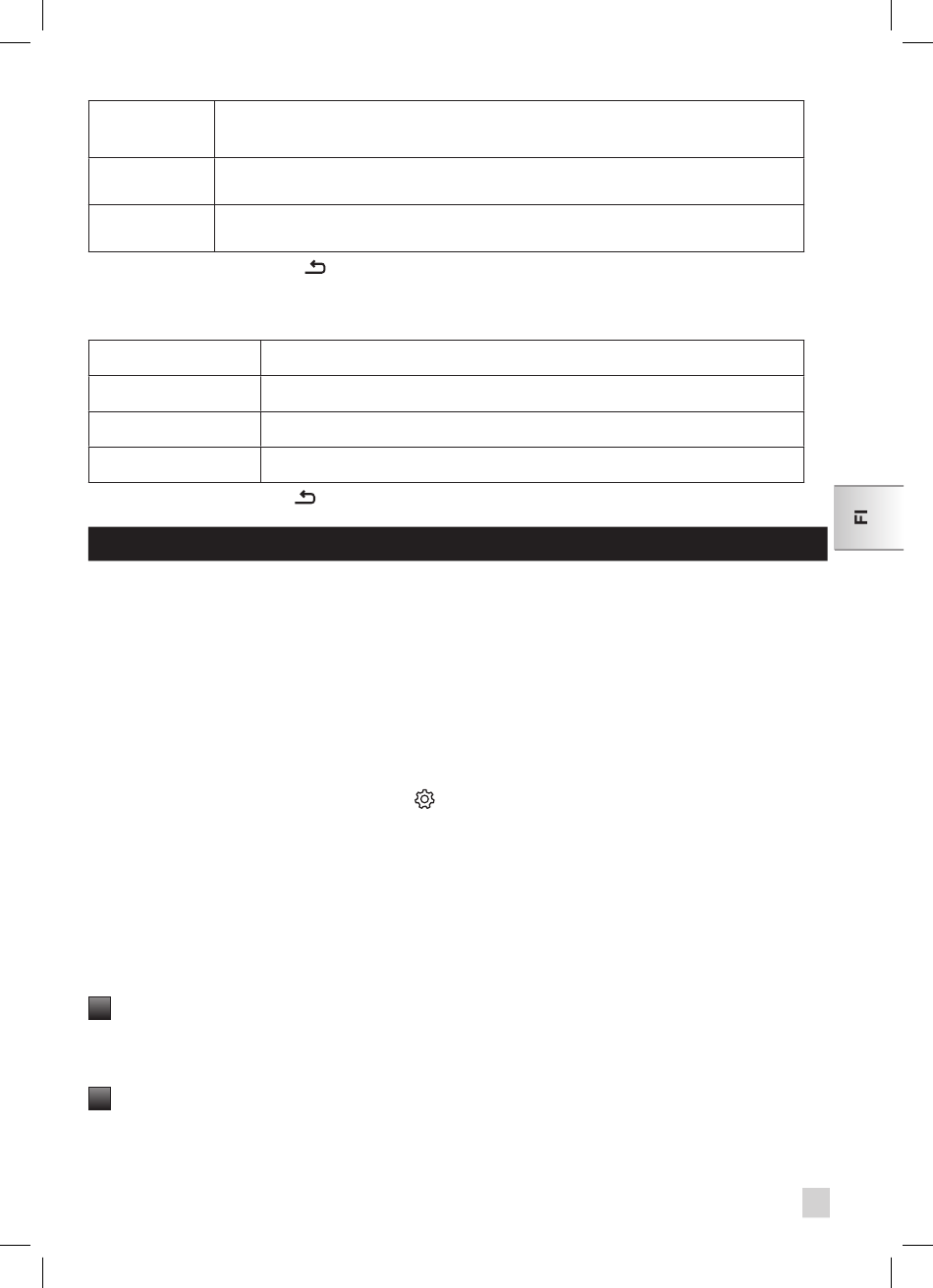 FI